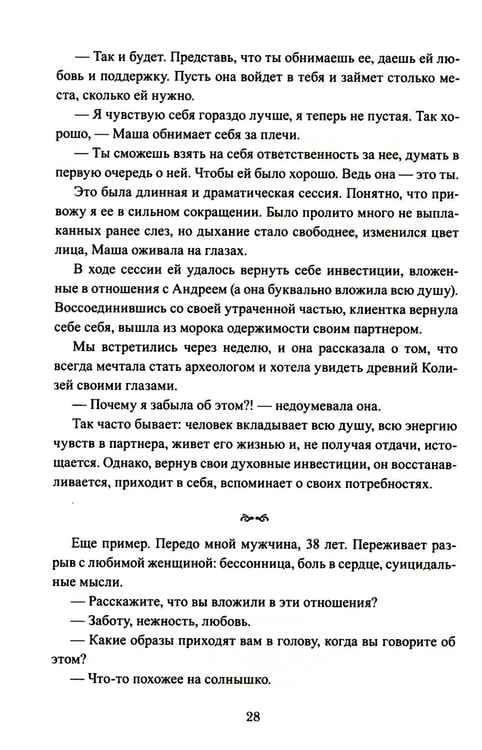 — Так и будет. Представь, что ты обнимаешь ее, даешь ей любовь и поддержку. Пусть она войдет в тебя и займет столько места, сколько ей нужно.

— Я чувствую себя гораздо лучше, я теперь не пустая. Так хорошо, — Маша обнимает себя за плечи.

— Ты сможешь взять на себя ответственность за нее, думать в первую очередь о ней. Чтобы ей было хорошо. Ведь она — это ты.

Это была длинная и драматическая сессия. Понятно, что привожу я ее в сильном сокращении. Было пролито много не выплаканных ранее слез, но дыхание стало свободнее, изменился цвет лица, Маша оживала на глазах.

В ходе сессии ей удалось вернуть себе инвестиции, вложенные в отношения с Андреем (а она буквально вложила всю душу). Воссоединившись со своей утраченной частью, клиентка вернула себе себя, вышла из морока одержимости своим партнером.

Мы встретились через неделю, и она рассказала о том, что всегда мечтала стать археологом и хотела увидеть древний Колизей своими глазами.

— Почему я забыла об этом?! — недоумевала она.

Так часто бывает: человек вкладывает всю душу, всю энергию чувств в партнера, живет его жизнью и, не получая отдачи, истощается. Однако, вернув свои духовные инвестиции, он восстанавливается, приходит в себя, вспоминает о своих потребностях.

Еще пример. Передо мной мужчина, 38 лет. Переживает разрыв с любимой женщиной: бессонница, боль в сердце, суицидальные мысли.

— Расскажите, что вы вложили в эти отношения?

— Заботу, нежность, любовь.

— Какие образы приходят вам в голову, когда вы говорите об этом?

— Что-то похожее на солнышко.

28